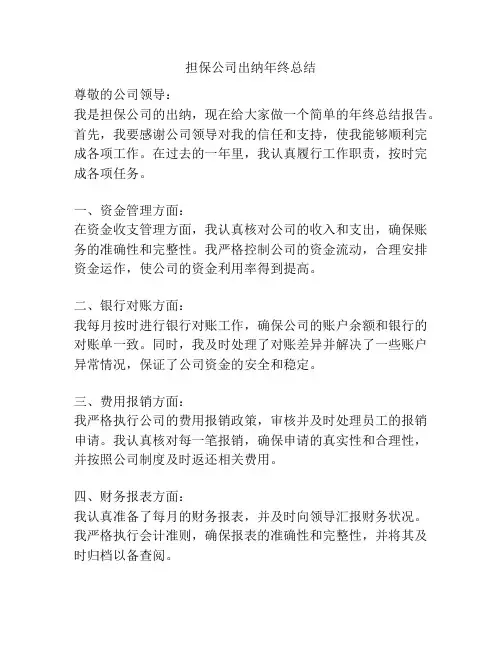 担保公司出纳年终总结

尊敬的公司领导：

我是担保公司的出纳，现在给大家做一个简单的年终总结报告。首先，我要感谢公司领导对我的信任和支持，使我能够顺利完成各项工作。在过去的一年里，我认真履行工作职责，按时完成各项任务。

一、资金管理方面：

在资金收支管理方面，我认真核对公司的收入和支出，确保账务的准确性和完整性。我严格控制公司的资金流动，合理安排资金运作，使公司的资金利用率得到提高。

二、银行对账方面：

我每月按时进行银行对账工作，确保公司的账户余额和银行的对账单一致。同时，我及时处理了对账差异并解决了一些账户异常情况，保证了公司资金的安全和稳定。

三、费用报销方面：

我严格执行公司的费用报销政策，审核并及时处理员工的报销申请。我认真核对每一笔报销，确保申请的真实性和合理性，并按照公司制度及时返还相关费用。

四、财务报表方面：

我认真准备了每月的财务报表，并及时向领导汇报财务状况。我严格执行会计准则，确保报表的准确性和完整性，并将其及时归档以备查阅。